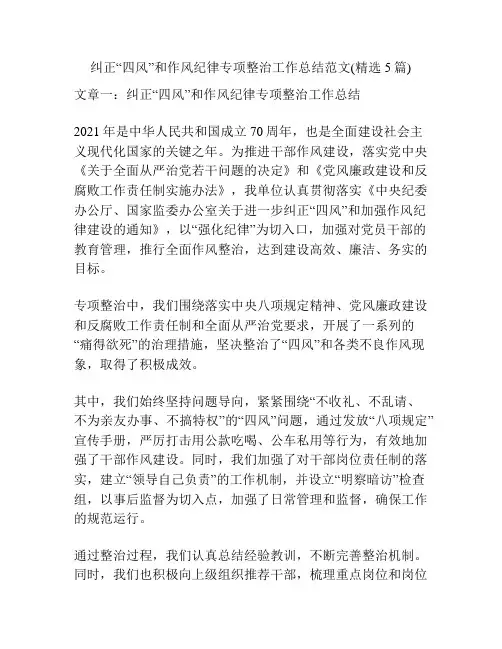 纠正“四风”和作风纪律专项整治工作总结范文(精选 5 篇)

文章一：纠正“四风”和作风纪律专项整治工作总结

2021 年是中华人民共和国成立 70 周年，也是全面建设社会主义现代化国家的关键之年。为推进干部作风建设，落实党中央《关于全面从严治党若干问题的决定》和《党风廉政建设和反腐败工作责任制实施办法》，我单位认真贯彻落实《中央纪委办公厅、国家监委办公室关于进一步纠正“四风”和加强作风纪律建设的通知》，以“强化纪律”为切入口，加强对党员干部的教育管理，推行全面作风整治，达到建设高效、廉洁、务实的目标。

专项整治中，我们围绕落实中央八项规定精神、党风廉政建设和反腐败工作责任制和全面从严治党要求，开展了一系列的“痛得欲死”的治理措施，坚决整治了“四风”和各类不良作风现象，取得了积极成效。

其中，我们始终坚持问题导向，紧紧围绕“不收礼、不乱请、不为亲友办事、不搞特权”的“四风”问题，通过发放“八项规定”宣传手册，严厉打击用公款吃喝、公车私用等行为，有效地加强了干部作风建设。同时，我们加强了对干部岗位责任制的落实，建立“领导自己负责”的工作机制，并设立“明察暗访”检查组，以事后监督为切入点，加强了日常管理和监督，确保工作的规范运行。

通过整治过程，我们认真总结经验教训，不断完善整治机制。同时，我们也积极向上级组织推荐干部，梳理重点岗位和岗位